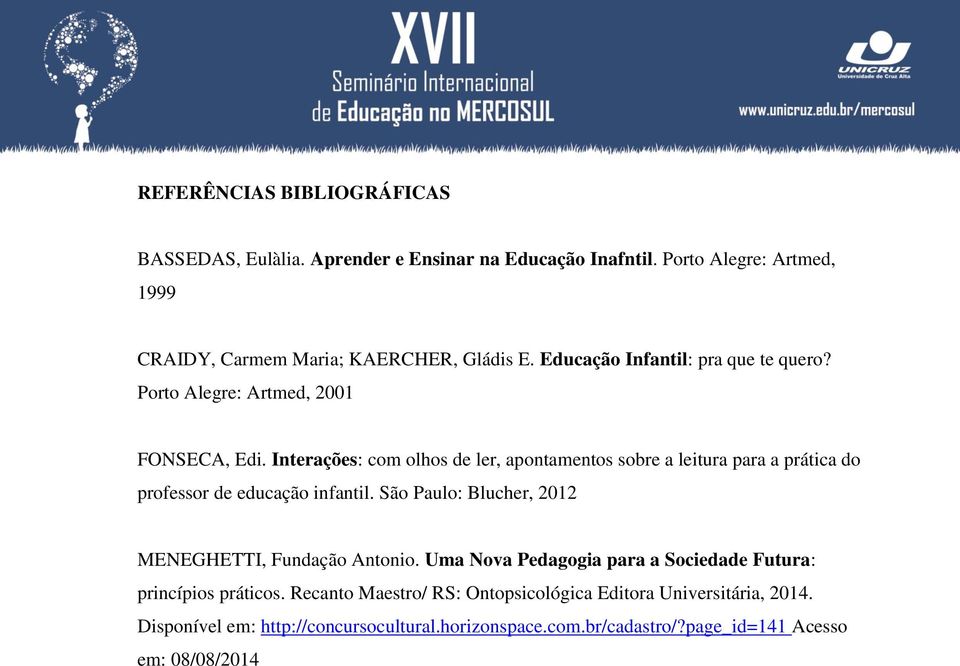 XVII
Seminário Internacional
de Educação no MERCOSUL

UNICRUZ
Universidade de Cruz Alta

www.unicruz.edu.br/mercosul

REFERÊNCIAS BIBLIOGRÁFICAS

BASSEDAS, Eulàlia. Aprender e Ensinar na Educação Inafntil. Porto Alegre: Artmed, 1999

CRAIDY, Carmem Maria; KAERCHER, Gládis E. Educação Infantil: pra que te quero? Porto Alegre: Artmed, 2001

FONSECA, Edi. Interações: com olhos de ler, apontamentos sobre a leitura para a prática do professor de educação infantil. São Paulo: Blucher, 2012

MENEGHETTI, Fundação Antonio. Uma Nova Pedagogia para a Sociedade Futura: princípios práticos. Recanto Maestro/ RS: Ontopsicológica Editora Universitária, 2014. Disponível em: http://concursocultural.horizonspace.com.br/cadastro/?page_id=141 Acesso em: 08/08/2014